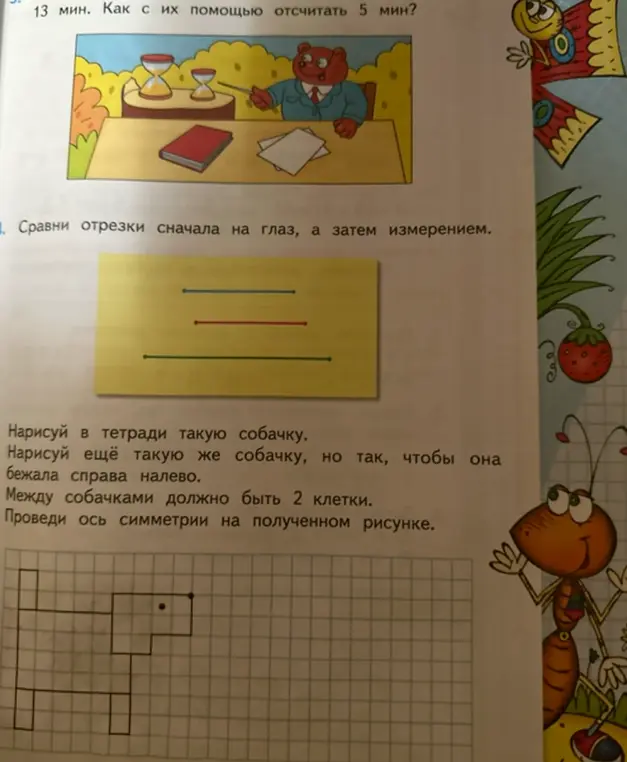 13 мин. Как с их помощью отсчитать 5 мин?

. Сравни отрезки сначала на глаз, а затем измерением.

Нарисуй в тетради такую собачку.
Нарисуй ещё такую же собачку, но так, чтобы она бежала справа налево.
Между собачками должно быть 2 клетки.
Проведи ось симметрии на полученном рисунке.